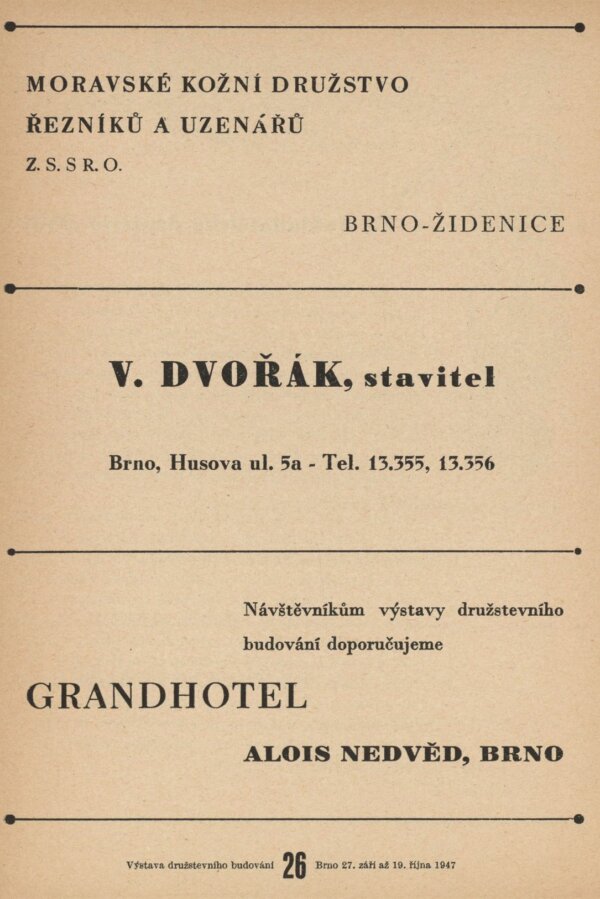 MORAVSKÉ KOŽNÍ DRUŽSTVO
ŘEZNÍKŮ A UZENÁŘŮ
Z. S. S R. O.

BRNO-ŽIDENICE

V. DVOŘÁK, stavitel

Brno, Husova ul. 5a - Tel. 13.355, 13.356

Návštěvníkům výstavy družstevního budování doporučujeme

GRANDHOTEL

ALOIS NEDVĚD, BRNO

Výstava družstevního budování 26 Brno 27. září až 19. října 1947